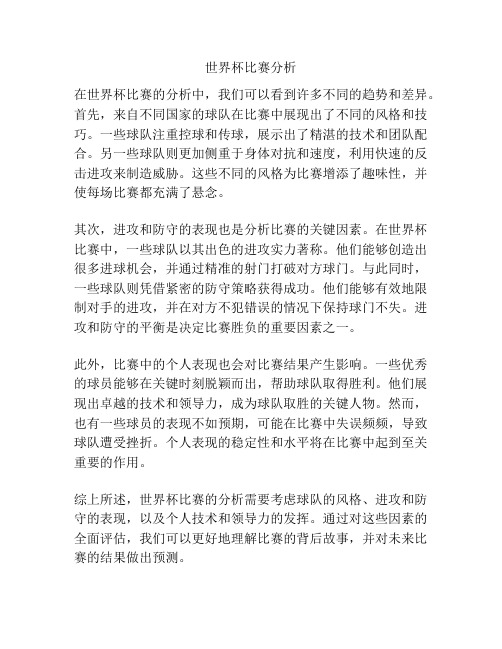 世界杯比赛分析

在世界杯比赛的分析中，我们可以看到许多不同的趋势和差异。首先，来自不同国家的球队在比赛中展现出了不同的风格和技巧。一些球队注重控球和传球，展示出了精湛的技术和团队配合。另一些球队则更加侧重于身体对抗和速度，利用快速的反击进攻来制造威胁。这些不同的风格为比赛增添了趣味性，并使每场比赛都充满了悬念。

其次，进攻和防守的表现也是分析比赛的关键因素。在世界杯比赛中，一些球队以其出色的进攻实力著称。他们能够创造出很多进球机会，并通过精准的射门打破对方球门。与此同时，一些球队则凭借紧密的防守策略获得成功。他们能够有效地限制对手的进攻，并在对方不犯错误的情况下保持球门不失。进攻和防守的平衡是决定比赛胜负的重要因素之一。

此外，比赛中的个人表现也会对比赛结果产生影响。一些优秀的球员能够在关键时刻脱颖而出，帮助球队取得胜利。他们展现出卓越的技术和领导力，成为球队取胜的关键人物。然而，也有一些球员的表现不如预期，可能在比赛中失误频频，导致球队遭受挫折。个人表现的稳定性和水平将在比赛中起到至关重要的作用。

综上所述，世界杯比赛的分析需要考虑球队的风格、进攻和防守的表现，以及个人技术和领导力的发挥。通过对这些因素的全面评估，我们可以更好地理解比赛的背后故事，并对未来比赛的结果做出预测。